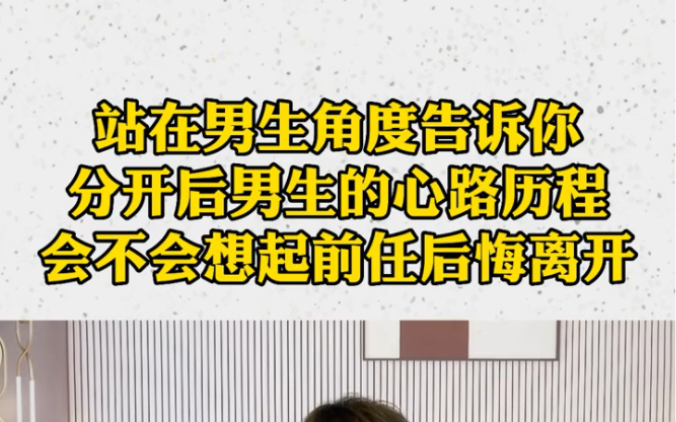 站在男生角度告诉你
分开后男生的心路历程
会不会想起前任后悔离开